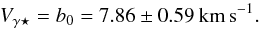 $V_{\gamma\star} = b_0 = 7.86 \pm 0.59\,\mathrm{km\,s^{-1}}.$